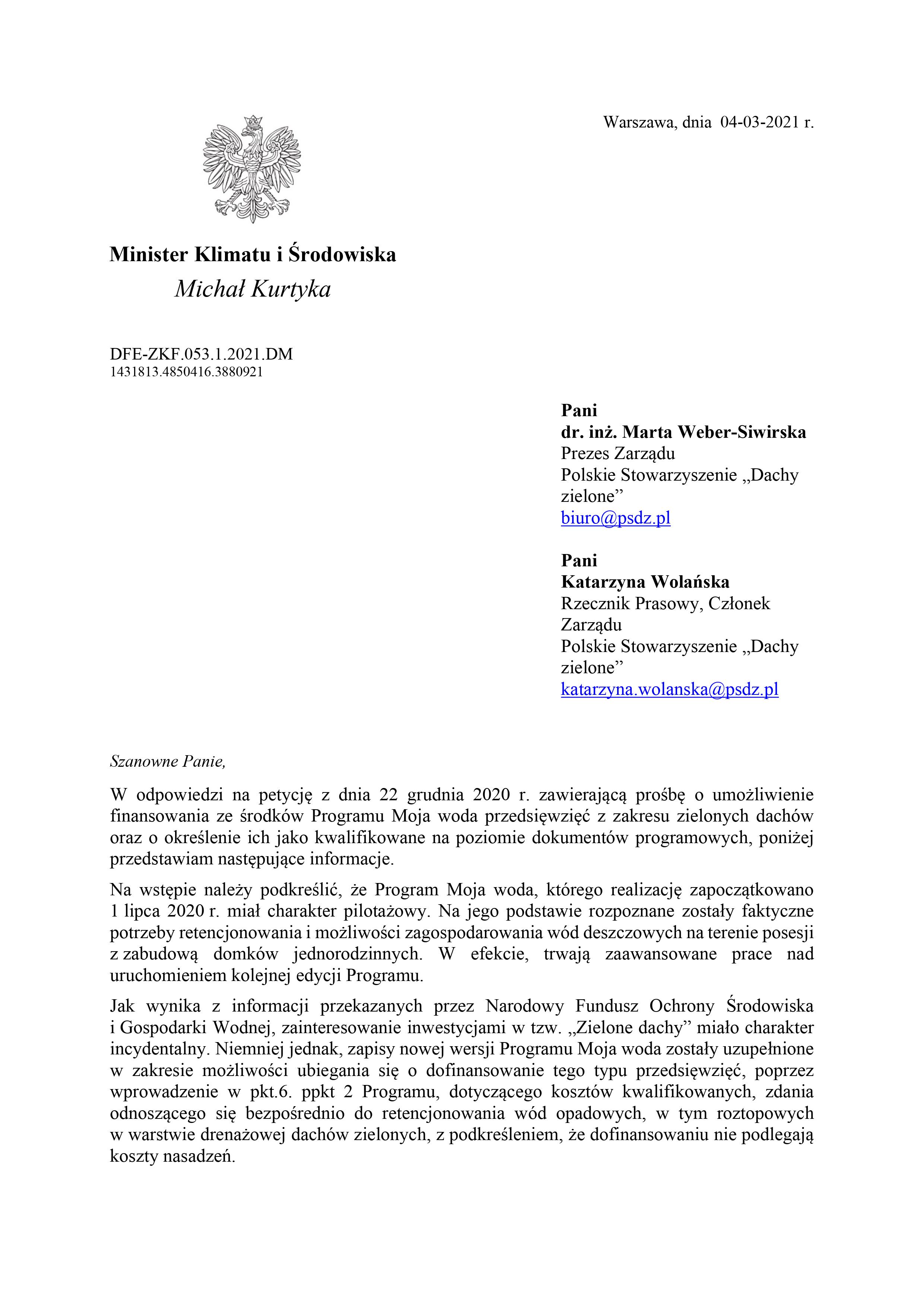 Warszawa, dnia 04-03-2021 r.

Minister Klimatu i Środowiska
Michał Kurtyka

DFE-ZKF.053.1.2021.DM
1431813.4850416.3880921

Pani
dr. inż. Marta Weber-Siwirska
Prezes Zarządu
Polskie Stowarzyszenie „Dachy zielone”
biuro@psdz.pl

Pani
Katarzyna Wolańska
Rzecznik Prasowy, Członek Zarządu
Polskie Stowarzyszenie „Dachy zielone”
katarzyna.wolanska@psdz.pl

Szanowne Panie,

W odpowiedzi na petycję z dnia 22 grudnia 2020 r. zawierającą prośbę o umożliwienie finansowania ze środków Programu Moja woda przedsięwzięć z zakresu zielonych dachów oraz o określenie ich jako kwalifikowane na poziomie dokumentów programowych, poniżej przedstawiam następujące informacje.

Na wstępie należy podkreślić, że Program Moja woda, którego realizację zapoczątkowano 1 lipca 2020 r. miał charakter pilotażowy. Na jego podstawie rozpoznane zostały faktyczne potrzeby retencjonowania i możliwości zagospodarowania wód deszczowych na terenie posesji z zabudową domków jednorodzinnych. W efekcie, trwają zaawansowane prace nad uruchomieniem kolejnej edycji Programu.

Jak wynika z informacji przekazanych przez Narodowy Fundusz Ochrony Środowiska i Gospodarki Wodnej, zainteresowanie inwestycjami w tzw. „Zielone dachy” miało charakter incydentalny. Niemniej jednak, zapisy nowej wersji Programu Moja woda zostały uzupełnione w zakresie możliwości ubiegania się o dofinansowanie tego typu przedsięwzięć, poprzez wprowadzenie w pkt.6. ppkt 2 Programu, dotyczącego kosztów kwalifikowanych, zdania odnoszącego się bezpośrednio do retencjonowania wód opadowych, w tym roztopowych w warstwie drenażowej dachów zielonych, z podkreśleniem, że dofinansowaniu nie podlegają koszty nasadzeń.